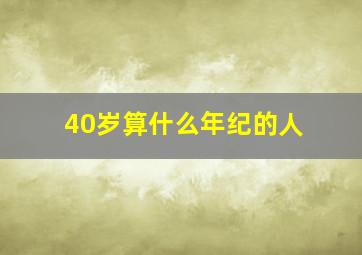 40岁算什么年纪的人